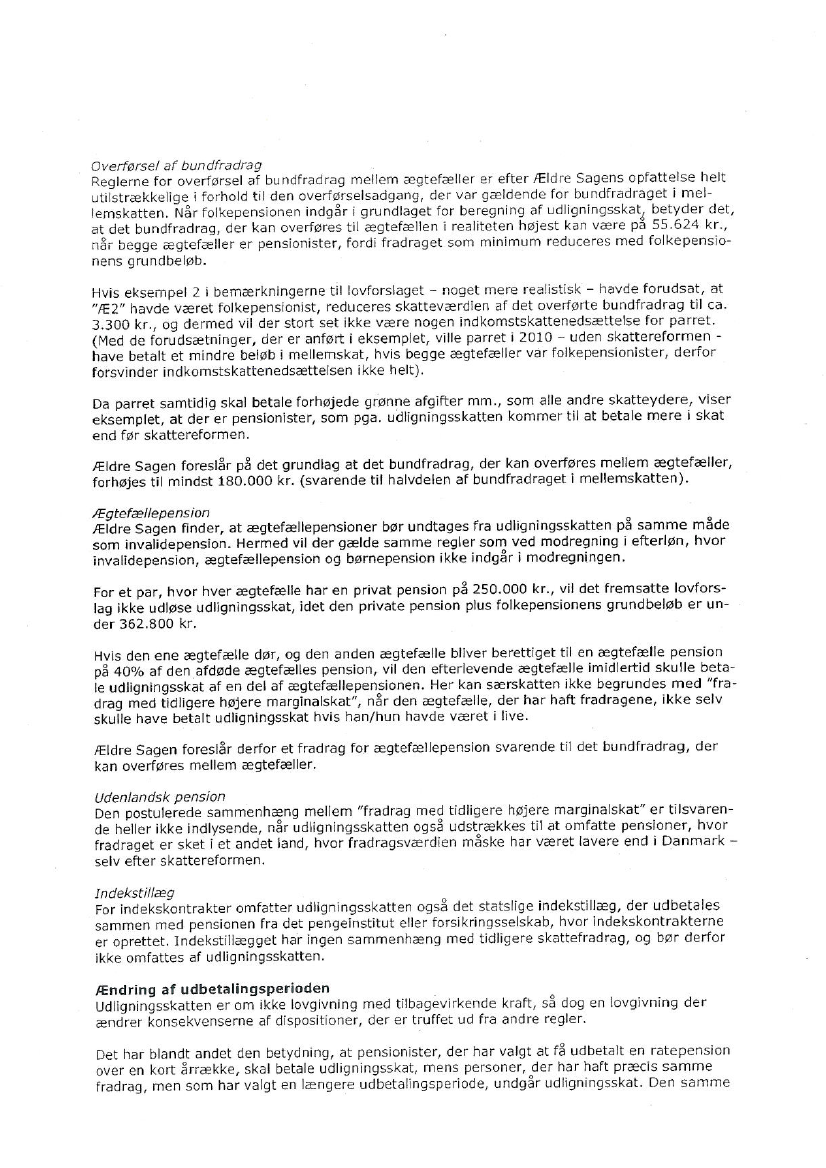 Overførsel af bundfradrag
Reglerne for overførsel af bundfradrag mellem ægtefæller er efter Ældre Sagens opfattelse helt utilstrækkelige i forhold til den overførselsadgang, der var gældende for bundfradraget i mellemskatten. Når folkepensionen indgår i grundlaget for beregning af udligningsskat, betyder det, at det bundfradrag, der kan overføres til ægtefællen i realiteten højest kan være på 55.624 kr., når begge ægtefæller er pensionister, fordi fradraget som minimum reduceres med folkepensionens grundbeløb.

Hvis eksempel 2 i bemærkningerne til lovforslaget – noget mere realistisk – havde forudsat, at "Æ2" havde været folkepensionist, reduceres skatteværdien af det overførte bundfradrag til ca. 3.300 kr., og dermed vil der stort set ikke være nogen indkomstskattenedsættelse for parret. (Med de forudsætninger, der er anført i eksemplet, ville parret i 2010 – uden skattereformen - have betalt et mindre beløb i mellemskat, hvis begge ægtefæller var folkepensionister, derfor forsvinder indkomstskattenedsættelsen ikke helt).

Da parret samtidig skal betale forhøjede grønne afgifter mm., som alle andre skatteydere, viser eksemplet, at der er pensionister, som pga. udligningsskatten kommer til at betale mere i skat end før skattereformen.

Ældre Sagen foreslår på det grundlag at det bundfradrag, der kan overføres mellem ægtefæller, forhøjes til mindst 180.000 kr. (svarende til halvdelen af bundfradraget i mellemskatten).

Ægtefællepension
Ældre Sagen finder, at ægtefællepensioner bør undtages fra udligningsskatten på samme måde som invalidepension. Hermed vil der gælde samme regler som ved modregning i efterløn, hvor invalidepension, ægtefællepension og børnepension ikke indgår i modregningen.

For et par, hvor hver ægtefælle har en privat pension på 250.000 kr., vil det fremsatte lovforslag ikke udløse udligningsskat, idet den private pension plus folkepensionens grundbeløb er under 362.800 kr.

Hvis den ene ægtefælle dør, og den anden ægtefælle bliver berettiget til en ægtefælle pension på 40% af den afdøde ægtefælles pension, vil den efterlevende ægtefælle imidlertid skulle betale udligningsskat af en del af ægtefællepensionen. Her kan særskatten ikke begrundes med "fradrag med tidligere højere marginalskat", når den ægtefælle, der har haft fradragene, ikke selv skulle have betalt udligningsskat hvis han/hun havde været i live.

Ældre Sagen foreslår derfor et fradrag for ægtefællepension svarende til det bundfradrag, der kan overføres mellem ægtefæller.

Udenlandsk pension
Den postulerede sammenhæng mellem "fradrag med tidligere højere marginalskat" er tilsvarende heller ikke indlysende, når udligningsskatten også udstrækkes til at omfatte pensioner, hvor fradraget er sket i et andet land, hvor fradragsværdien måske har været lavere end i Danmark – selv efter skattereformen.

Indekstillæg
For indekskontrakter omfatter udligningsskatten også det statslige indekstillæg, der udbetales sammen med pensionen fra det pengeinstitut eller forsikringsselskab, hvor indekskontrakterne er oprettet. Indekstillægget har ingen sammenhæng med tidligere skattefradrag, og bør derfor ikke omfattes af udligningsskatten.

Ændring af udbetalingsperioden
Udligningsskatten er om ikke lovgivning med tilbagevirkende kraft, så dog en lovgivning der ændrer konsekvenserne af dispositioner, der er truffet ud fra andre regler.

Det har blandt andet den betydning, at pensionister, der har valgt at få udbetalt en ratepension over en kort årrække, skal betale udligningsskat, mens personer, der har haft præcis samme fradrag, men som har valgt en længere udbetalingsperiode, undgår udligningsskat. Den samme